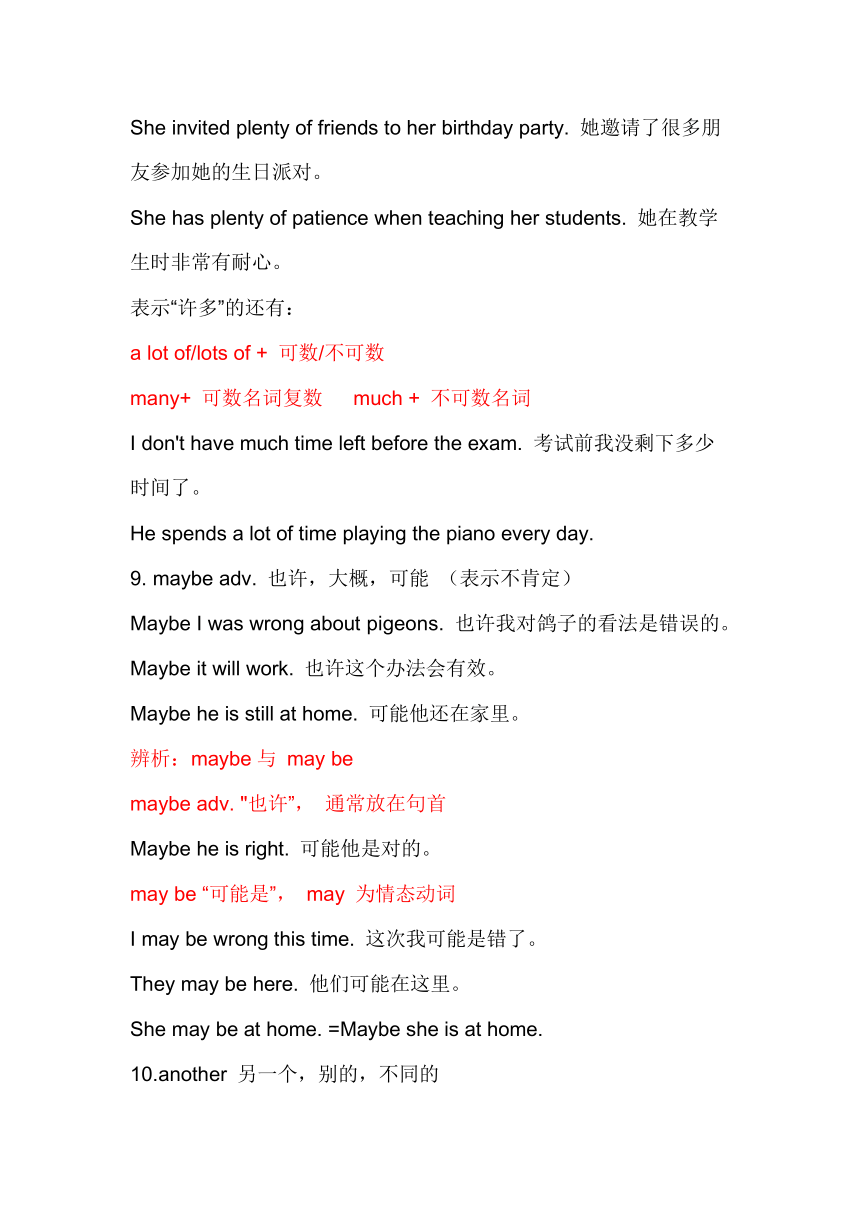 She invited plenty of friends to her birthday party. 她邀请了很多朋友参加她的生日派对。

She has plenty of patience when teaching her students. 她在教学生时非常有耐心。

表示“许多”的还有：

a lot of/lots of + 可数/不可数

many+ 可数名词复数 much + 不可数名词

I don't have much time left before the exam. 考试前我没剩下多少时间了。

He spends a lot of time playing the piano every day.

9. maybe adv. 也许，大概，可能 （表示不肯定）

Maybe I was wrong about pigeons. 也许我对鸽子的看法是错误的。

Maybe it will work. 也许这个办法会有效。

Maybe he is still at home. 可能他还在家里。

辨析：maybe 与 may be

maybe adv. "也许”， 通常放在句首

Maybe he is right. 可能他是对的。

may be “可能是”， may 为情态动词

I may be wrong this time. 这次我可能是错了。

They may be here. 他们可能在这里。

She may be at home. =Maybe she is at home.

10.another 另一个，别的，不同的